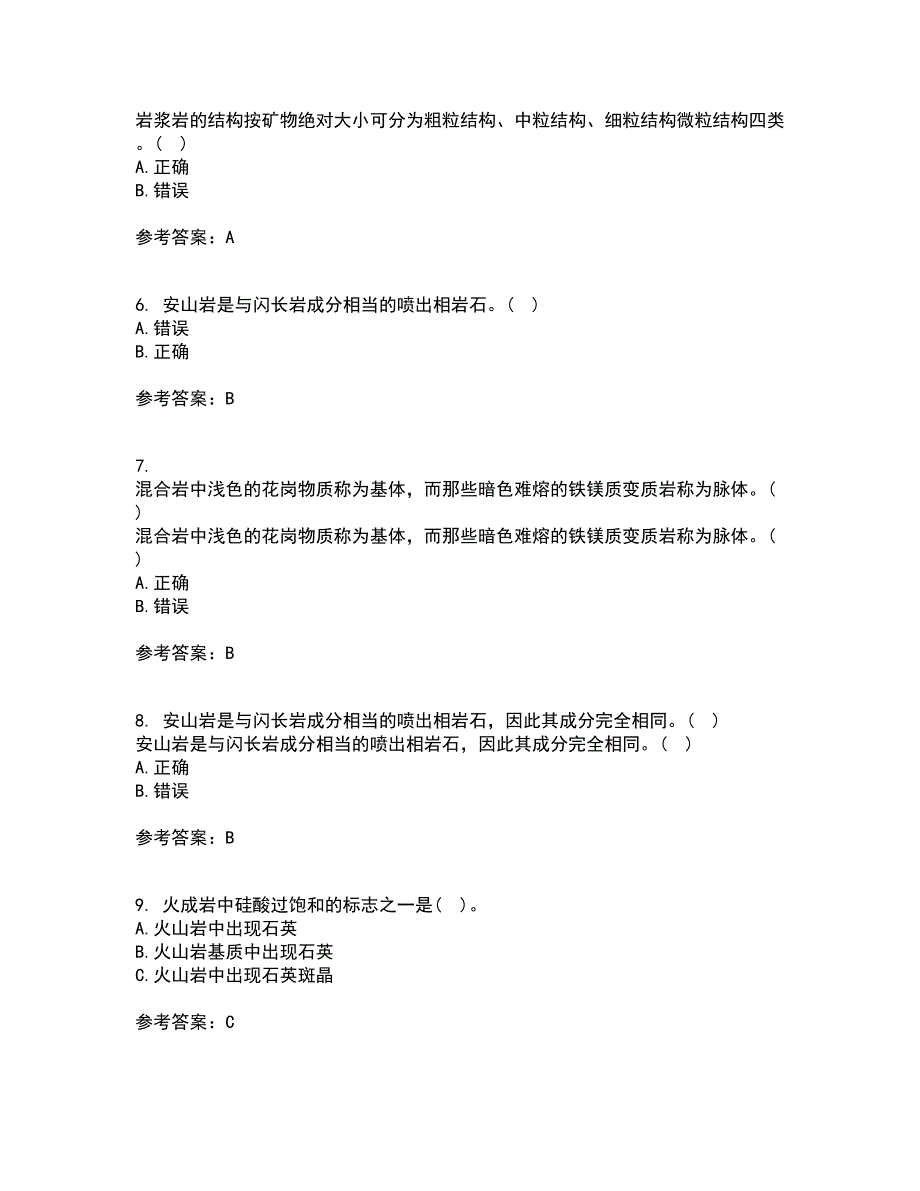 岩浆岩的结构按矿物绝对大小可分为粗粒结构、中粒结构、细粒结构微粒结构四类。（ ）
A. 正确
B. 错误

参考答案：A

6. 安山岩是与闪长岩成分相当的喷出相岩石。（ ）
A. 错误
B. 正确

参考答案：B

7. 混合岩中浅色的花岗物质称为基体，而那些暗色难熔的铁镁质变质岩称为脉体。（ ）
混合岩中浅色的花岗物质称为基体，而那些暗色难熔的铁镁质变质岩称为脉体。（ ）
A. 正确
B. 错误

参考答案：B

8. 安山岩是与闪长岩成分相当的喷出相岩石，因此其成分完全相同。（ ）
安山岩是与闪长岩成分相当的喷出相岩石，因此其成分完全相同。（ ）
A. 正确
B. 错误

参考答案：B

9. 火成岩中硅酸过饱和的标志之一是（ ）。
A. 火山岩中出现石英
B. 火山岩基质中出现石英
C. 火山岩中出现石英斑晶

参考答案：C